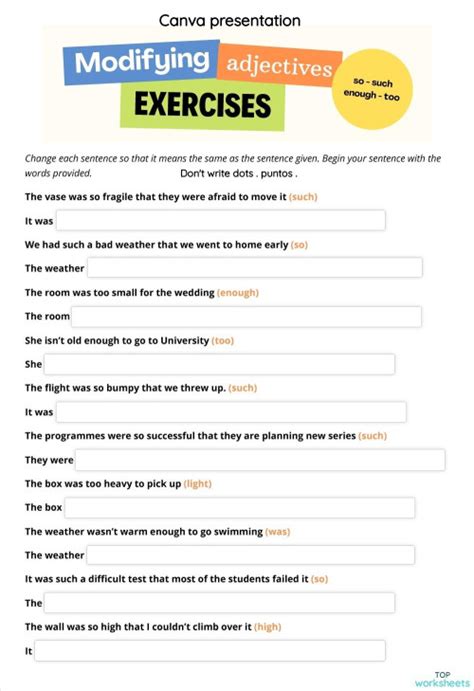 Canva presentation

Modifying adjectives EXERCISES

so - such enough - too

Change each sentence so that it means the same as the sentence given. Begin your sentence with the words provided. Don't write dots . puntos .

The vase was so fragile that they were afraid to move it (such)

It was

We had such a bad weather that we went to home early (so)

The weather

The room was too small for the wedding (enough)

The room

She isn't old enough to go to University (too)

She

The flight was so bumpy that we threw up. (such)

It was

The programmes were so successful that they are planning new series (such)

They were

The box was too heavy to pick up (light)

The box

The weather wasn't warm enough to go swimming (was)

The weather

It was such a difficult test that most of the students failed it (so)

The

The wall was so high that I couldn't climb over it (high)

It

TOP worksheets